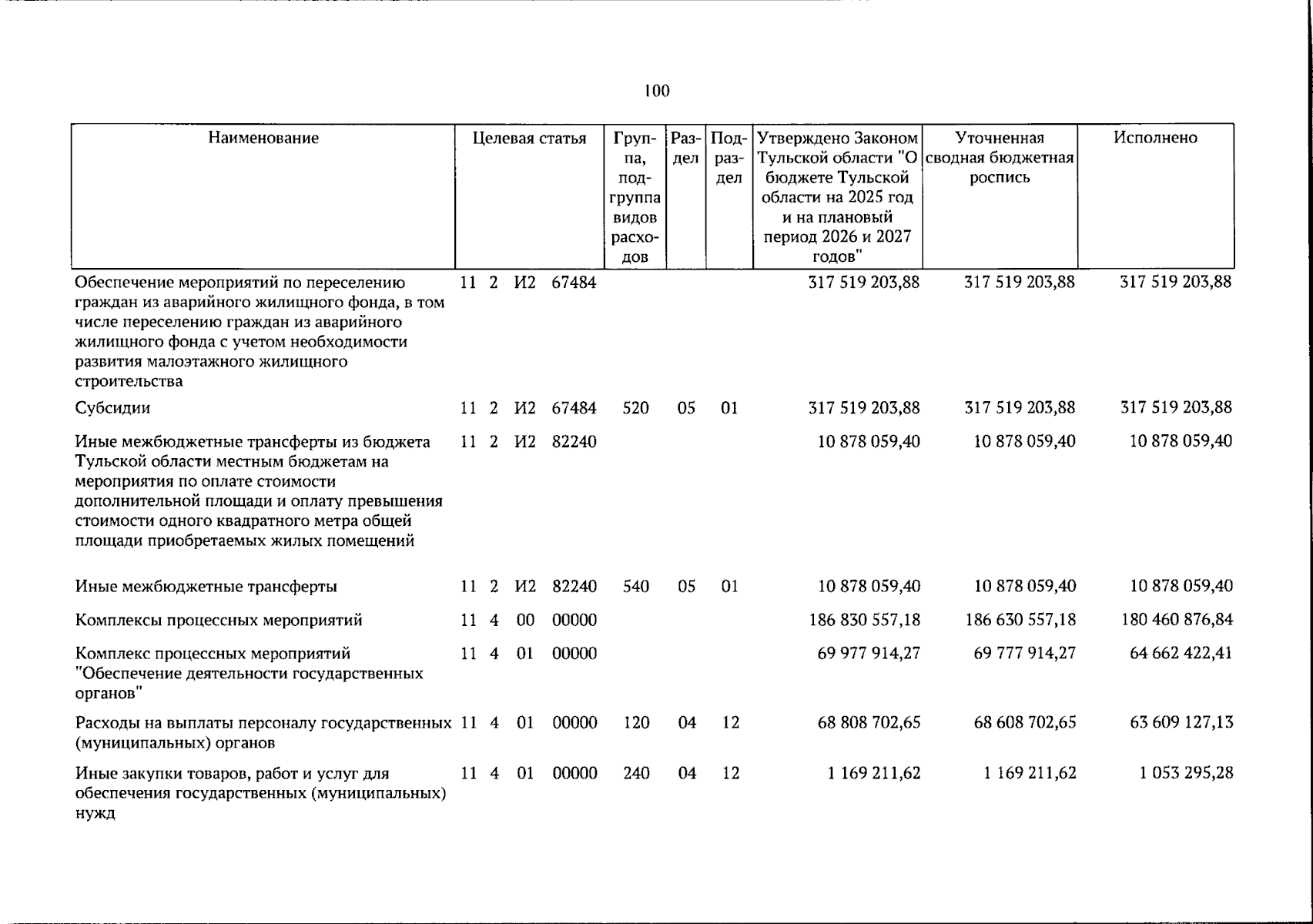 100

| Наименование | Целевая статья | Группа, подгруппа видов расходов | Раздел | Подраздел | Утверждено Законом Тульской области "О бюджете Тульской области на 2025 год и на плановый период 2026 и 2027 годов" | Уточненная сводная бюджетная роспись | Исполнено |
|---|---|---|---|---|---|---|---|
| Обеспечение мероприятий по переселению граждан из аварийного жилищного фонда, в том числе переселению граждан из аварийного жилищного фонда с учетом необходимости развития малоэтажного жилищного строительства | 11 2 И2 67484 | | | | 317 519 203,88 | 317 519 203,88 | 317 519 203,88 |
| Субсидии | 11 2 И2 67484 | 520 | 05 | 01 | 317 519 203,88 | 317 519 203,88 | 317 519 203,88 |
| Иные межбюджетные трансферты из бюджета Тульской области местным бюджетам на мероприятия по оплате стоимости дополнительной площади и оплату превышения стоимости одного квадратного метра общей площади приобретаемых жилых помещений | 11 2 И2 82240 | | | | 10 878 059,40 | 10 878 059,40 | 10 878 059,40 |
| Иные межбюджетные трансферты | 11 2 И2 82240 | 540 | 05 | 01 | 10 878 059,40 | 10 878 059,40 | 10 878 059,40 |
| Комплексы процессных мероприятий | 11 4 00 00000 | | | | 186 830 557,18 | 186 630 557,18 | 180 460 876,84 |
| Комплекс процессных мероприятий "Обеспечение деятельности государственных органов" | 11 4 01 00000 | | | | 69 977 914,27 | 69 777 914,27 | 64 662 422,41 |
| Расходы на выплаты персоналу государственных (муниципальных) органов | 11 4 01 00000 | 120 | 04 | 12 | 68 808 702,65 | 68 608 702,65 | 63 609 127,13 |
| Иные закупки товаров, работ и услуг для обеспечения государственных (муниципальных) нужд | 11 4 01 00000 | 240 | 04 | 12 | 1 169 211,62 | 1 169 211,62 | 1 053 295,28 |